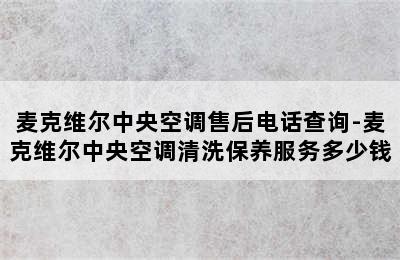 麦克维尔中央空调售后电话查询-麦克维尔中央空调清洗保养服务多少钱